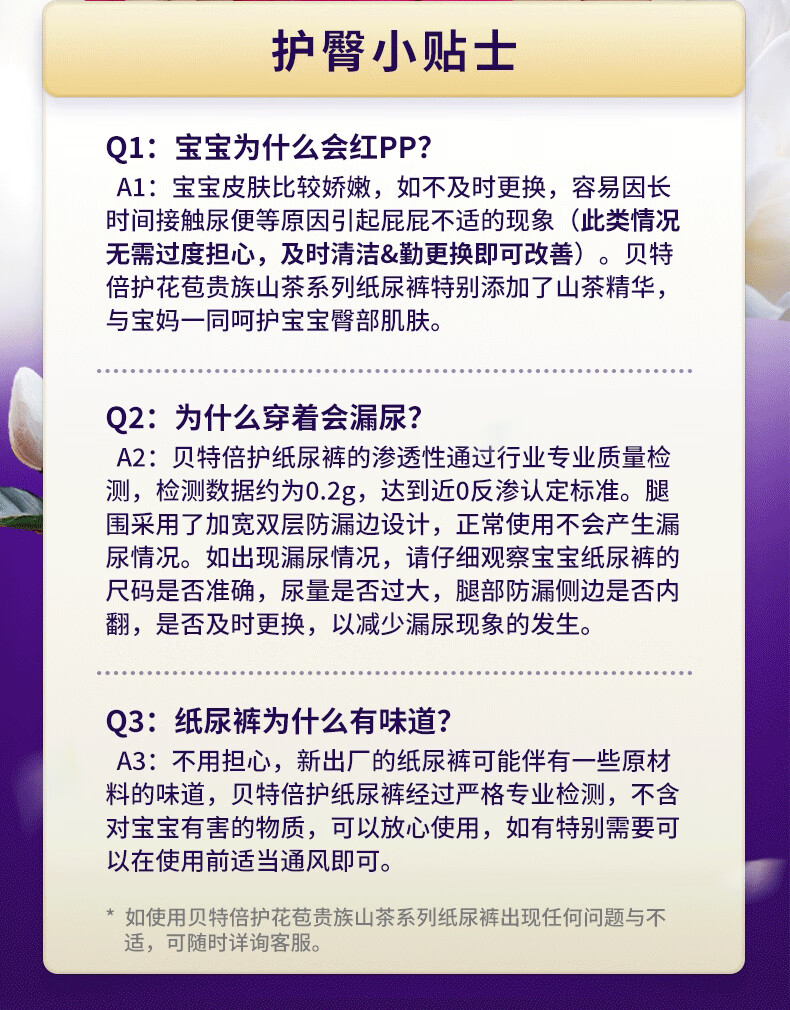 护臀小贴士

Q1：宝宝为什么会红PP？
A1：宝宝皮肤比较娇嫩，如不及时更换，容易因长时间接触尿便等原因引起屁屁不适的现象（此类情况无需过度担心，及时清洁&勤更换即可改善）。贝特倍护花苞贵族山茶系列纸尿裤特别添加了山茶精华，与宝妈一同呵护宝宝臀部肌肤。

Q2：为什么穿着会漏尿？
A2：贝特倍护纸尿裤的渗透性通过行业专业质量检测，检测数据约为0.2g，达到近0反渗认定标准。腿围采用了加宽双层防漏边设计，正常使用不会产生漏尿情况。如出现漏尿情况，请仔细观察宝宝纸尿裤的尺码是否准确，尿量是否过大，腿部防漏侧边是否内翻，是否及时更换，以减少漏尿现象的发生。

Q3：纸尿裤为什么有味道？
A3：不用担心，新出厂的纸尿裤可能伴有一些原材料的味道，贝特倍护纸尿裤经过严格专业检测，不含对宝宝有害的物质，可以放心使用，如有特别需要可以在使用前适当通风即可。

* 如使用贝特倍护花苞贵族山茶系列纸尿裤出现任何问题与不适，可随时详询客服。